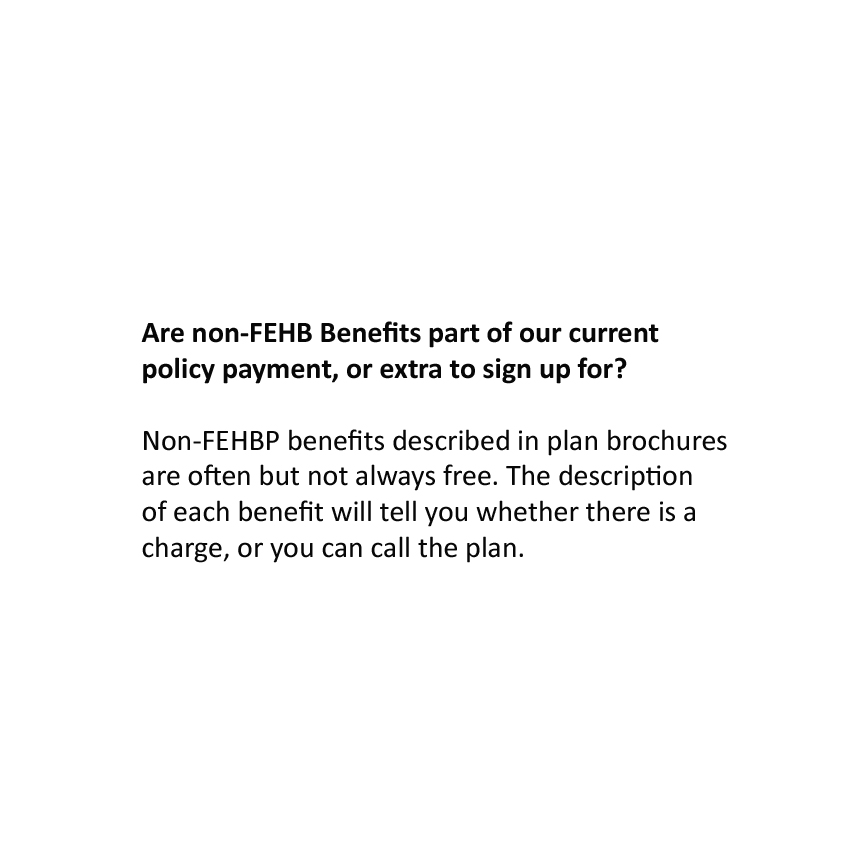 Are non-FEHB Benefits part of our current policy payment, or extra to sign up for?

Non-FEHBP benefits described in plan brochures are often but not always free. The description of each benefit will tell you whether there is a charge, or you can call the plan.